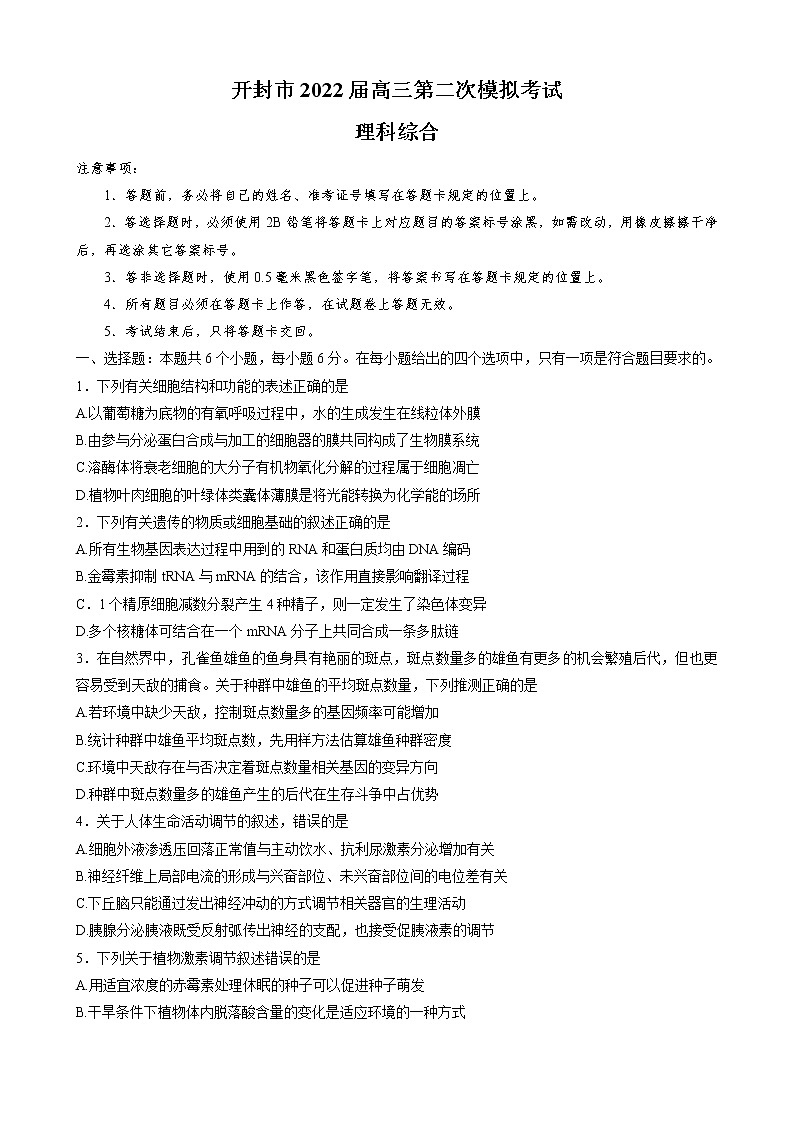 开封市 2022 届高三第二次模拟考试

理科综合

注意事项：

1．答题前，务必将自己的姓名、准考证号填写在答题卡规定的位置上。

2．答选择题时，必须使用 2B 铅笔将答题卡上对应题目的答案标号涂黑，如需改动，用橡皮擦擦干净后，再选涂其它答案标号。

3．答非选择题时，使用 0.5 毫米黑色签字笔，将答案书写在答题卡规定的位置上。

4．所有题目必须在答题卡上作答，在试题卷上答题无效。

5．考试结束后，只将答题卡交回。

一、选择题：本题共 6 个小题，每小题 6 分。在每小题给出的四个选项中，只有一项是符合题目要求的。

1．下列有关细胞结构和功能的表述正确的是

A.以葡萄糖为底物的有氧呼吸过程中，水的生成发生在线粒体外膜

B.由参与分泌蛋白合成与加工的细胞器的膜共同构成了生物膜系统

C.溶酶体将衰老细胞的大分子有机物氧化分解的过程属于细胞凋亡

D.植物叶肉细胞的叶绿体类囊体薄膜是将光能转换为化学能的场所

2．下列有关遗传的物质或细胞基础的叙述正确的是

A.所有生物基因表达过程中用到的 RNA 和蛋白质均由 DNA 编码

B.金霉素抑制 tRNA 与 mRNA 的结合，该作用直接影响翻译过程

C．1 个精原细胞减数分裂产生 4 种精子，则一定发生了染色体变异

D.多个核糖体可结合在一个 mRNA 分子上共同合成一条多肽链

3．在自然界中，孔雀鱼雄鱼的鱼身具有艳丽的斑点，斑点数量多的雄鱼有更多的机会繁殖后代，但也更容易受到天敌的捕食。关于种群中雄鱼的平均斑点数量，下列推测正确的是

A.若环境中缺少天敌，控制斑点数量多的基因频率可能增加

B.统计种群中雄鱼平均斑点数，先用样方法估算雄鱼种群密度

C.环境中天敌存在与否决定着斑点数量相关基因的变异方向

D.种群中斑点数量多的雄鱼产生的后代在生存斗争中占优势

4．关于人体生命活动调节的叙述，错误的是

A.细胞外液渗透压回落正常值与主动饮水、抗利尿激素分泌增加有关

B.神经纤维上局部电流的形成与兴奋部位、未兴奋部位间的电位差有关

C.下丘脑只能通过发出神经冲动的方式调节相关器官的生理活动

D.胰腺分泌胰液既受反射弧传出神经的支配，也接受促胰液素的调节

5．下列关于植物激素调节叙述错误的是

A.用适宜浓度的赤霉素处理休眠的种子可以促进种子萌发

B.干旱条件下植物体内脱落酸含量的变化是适应环境的一种方式